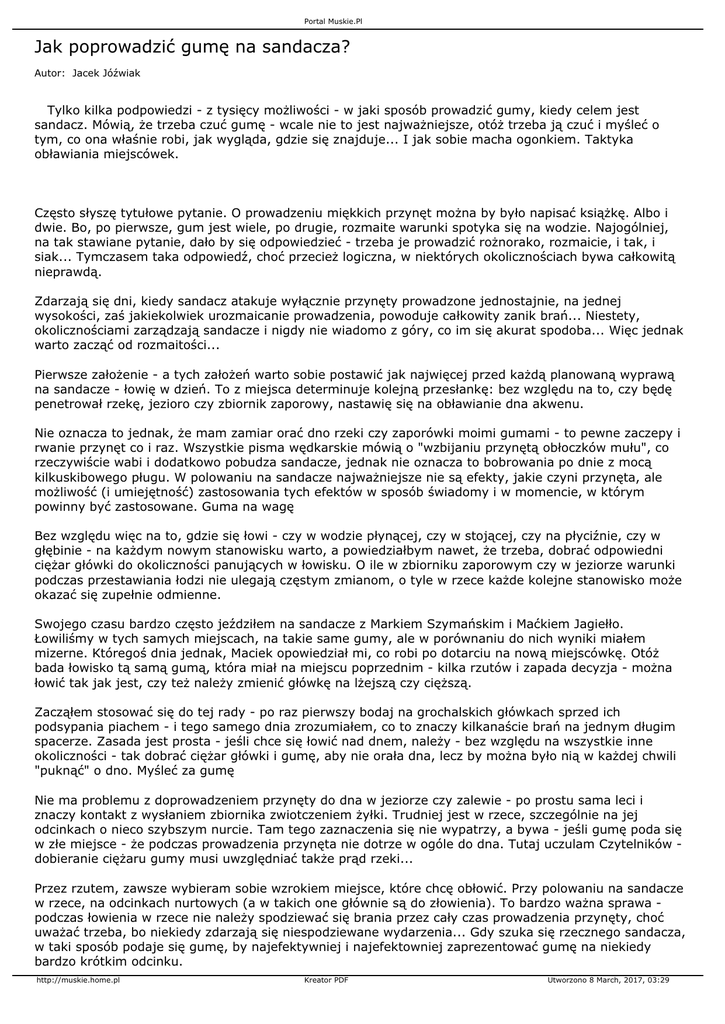 Portal Muskie.Pl

Jak poprowadzić gumę na sandacza?

Autor: Jacek Jóźwiak

Tylko kilka podpowiedzi - z tysięcy możliwości - w jaki sposób prowadzić gumy, kiedy celem jest sandacz. Mówią, że trzeba czuć gumę - wcale nie to jest najważniejsze, otóż trzeba ją czuć i myśleć o tym, co ona właśnie robi, jak wygląda, gdzie się znajduje... I jak sobie macha ogonkiem. Taktyka obławiania miejscówek.

Często słyszę tytułowe pytanie. O prowadzeniu miękkich przynęt można by było napisać książkę. Albo i dwie. Bo, po pierwsze, gum jest wiele, po drugie, rozmaite warunki spotyka się na wodzie. Najogólniej, na tak stawiane pytanie, dało by się odpowiedzieć - trzeba je prowadzić rożnorako, rozmaicie, i tak, i siak... Tymczasem taka odpowiedź, choć przecież logiczna, w niektórych okolicznościach bywa całkowitą nieprawdą.

Zdarzają się dni, kiedy sandacz atakuje wyłącznie przynęty prowadzone jednostajnie, na jednej wysokości, zaś jakiekolwiek urozmaicanie prowadzenia, powoduje całkowity zanik brań... Niestety, okolicznościami zarządzają sandacze i nigdy nie wiadomo z góry, co im się akurat spodoba... Więc jednak warto zacząć od rozmaitości...

Pierwsze założenie - a tych założeń warto sobie postawić jak najwięcej przed każdą planowaną wyprawą na sandacze - łowię w dzień. To z miejsca determinuje kolejną przesłankę: bez względu na to, czy będę penetrował rzekę, jezioro czy zbiornik zaporowy, nastawię się na obławianie dna akwenu.

Nie oznacza to jednak, że mam zamiar orać dno rzeki czy zaporówki moimi gumami - to pewne zaczepy i rwanie przynęt co i raz. Wszystkie pisma wędkarskie mówią o "wzbijaniu przynętą obłoczków mułu", co rzeczywiście wabi i dodatkowo pobudza sandacze, jednak nie oznacza to bobrowania po dnie z mocą kilkuskibowego pługu. W polowaniu na sandacze najważniejsze nie są efekty, jakie czyni przynęta, ale możliwość (i umiejętność) zastosowania tych efektów w sposób świadomy i w momencie, w którym powinny być zastosowane. Guma na wagę

Bez względu więc na to, gdzie się łowi - czy w wodzie płynącej, czy w stojącej, czy na płyciźnie, czy w głębinie - na każdym nowym stanowisku warto, a powiedziałbym nawet, że trzeba, dobrać odpowiedni ciężar główki do okoliczności panujących w łowisku. O ile w zbiorniku zaporowym czy w jeziorze warunki podczas przestawiania łodzi nie ulegają częstym zmianom, o tyle w rzece każde kolejne stanowisko może okazać się zupełnie odmienne.

Swojego czasu bardzo często jeździłem na sandacze z Markiem Szymańskim i Maćkiem Jagiełło. Łowiliśmy w tych samych miejscach, na takie same gumy, ale w porównaniu do nich wyniki miałem mizerne. Któregoś dnia jednak, Maciek opowiedział mi, co robi po dotarciu na nową miejscówkę. Otóż bada łowisko tą samą gumą, która miał na miejscu poprzednim - kilka rzutów i zapada decyzja - można łowić tak jak jest, czy też należy zmienić główkę na lżejszą czy cięższą.

Zacząłem stosować się do tej rady - po raz pierwszy bodaj na grochalskich główkach sprzed ich podsypania piachem - i tego samego dnia zrozumiałem, co to znaczy kilkanaście brań na jednym długim spacerze. Zasada jest prosta - jeśli chce się łowić nad dnem, należy - bez względu na wszystkie inne okoliczności - tak dobrać ciężar główki i gumę, aby nie orała dna, lecz by można było nią w każdej chwili "puknąć" o dno. Myśleć za gumę

Nie ma problemu z doprowadzeniem przynęty do dna w jeziorze czy zalewie - po prostu sama leci i znaczy kontakt z wysłaniem zbiornika zwiotczeniem żyłki. Trudniej jest w rzece, szczególnie na jej odcinkach o nieco szybszym nurcie. Tam tego zaznaczenia się nie wypatrzy, a bywa - jeśli gumę poda się w złe miejsce - że podczas prowadzenia przynęta nie dotrze w ogóle do dna. Tutaj uczulam Czytelników - dobieranie ciężaru gumy musi uwzględniać także prąd rzeki...

Przez rzutem, zawsze wybieram sobie wzrokiem miejsce, które chcę obłowić. Przy polowaniu na sandacze w rzece, na odcinkach nurtowych (a w takich one głównie są do złowienia). To bardzo ważna sprawa - podczas łowienia w rzece nie należy spodziewać się brania przez cały czas prowadzenia przynęty, choć uważać trzeba, bo niekiedy zdarzają się niespodziewane wydarzenia... Gdy szuka się rzecznego sandacza, w taki sposób podaje się gumę, by najefektywniej i najefektowniej zaprezentować gumę na niekiedy bardzo krótkim odcinku.

http://muskie.home.pl Kreator PDF Utworzono 8 March, 2017, 03:29